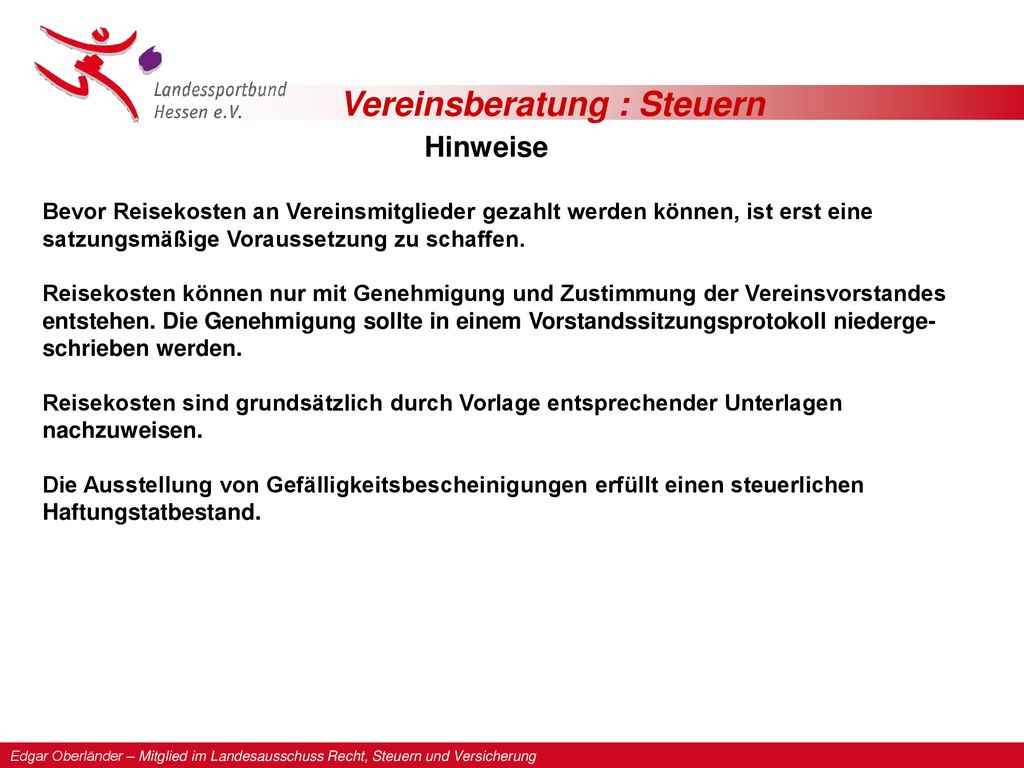 Landessportbund Hessen e.V.

Vereinsberatung : Steuern

Hinweise

Bevor Reisekosten an Vereinsmitglieder gezahlt werden können, ist erst eine satzungsmäßige Voraussetzung zu schaffen.

Reisekosten können nur mit Genehmigung und Zustimmung der Vereinsvorstandes entstehen. Die Genehmigung sollte in einem Vorstandssitzungsprotokoll niedergeschrieben werden.

Reisekosten sind grundsätzlich durch Vorlage entsprechender Unterlagen nachzuweisen.

Die Ausstellung von Gefälligkeitsbescheinigungen erfüllt einen steuerlichen Haftungstatbestand.

Edgar Oberländer – Mitglied im Landesausschuss Recht, Steuern und Versicherung